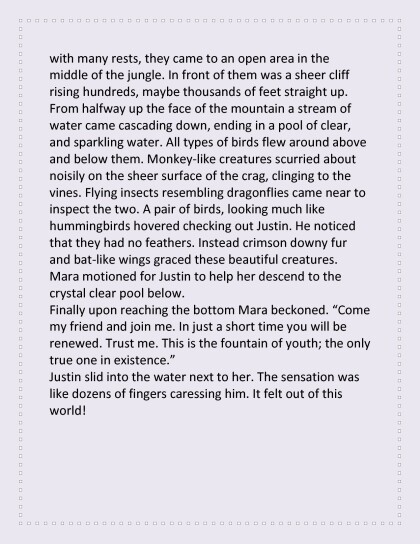 with many rests, they came to an open area in the middle of the jungle. In front of them was a sheer cliff rising hundreds, maybe thousands of feet straight up. From halfway up the face of the mountain a stream of water came cascading down, ending in a pool of clear, and sparkling water. All types of birds flew around above and below them. Monkey-like creatures scurried about noisily on the sheer surface of the crag, clinging to the vines. Flying insects resembling dragonflies came near to inspect the two. A pair of birds, looking much like hummingbirds hovered checking out Justin. He noticed that they had no feathers. Instead crimson downy fur and bat-like wings graced these beautiful creatures. Mara motioned for Justin to help her descend to the crystal clear pool below.
Finally upon reaching the bottom Mara beckoned. “Come my friend and join me. In just a short time you will be renewed. Trust me. This is the fountain of youth; the only true one in existence.”
Justin slid into the water next to her. The sensation was like dozens of fingers caressing him. It felt out of this world!